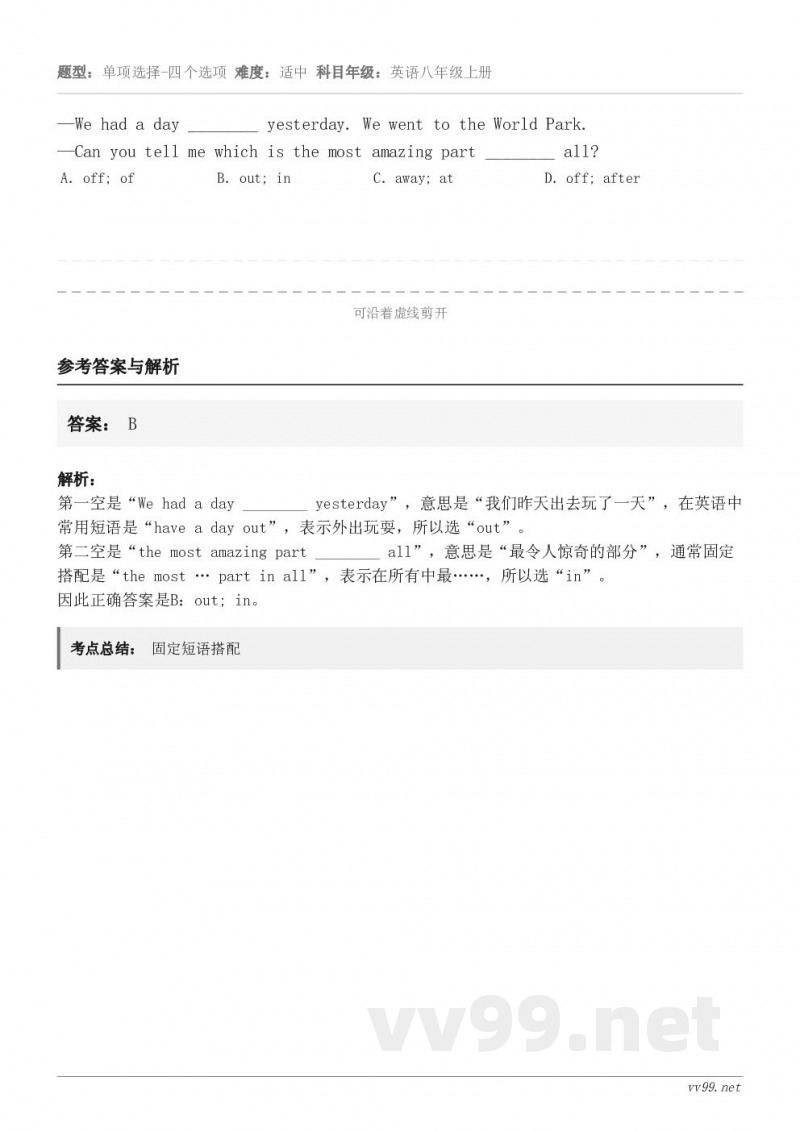 题型：单项选择-四个选项 难度：适中 科目年级：英语八年级上册

—We had a day ________ yesterday. We went to the World Park.
—Can you tell me which is the most amazing part ________ all?

A. off; of
B. out; in
C. away; at
D. off; after

可沿着虚线剪开

参考答案与解析

答案： B

解析：
第一空是“We had a day ________ yesterday”，意思是“我们昨天出去玩了一天”，在英语中常用短语是“have a day out”，表示外出玩耍，所以选“out”。
第二空是“the most amazing part ________ all”，意思是“最令人惊奇的部分”，通常固定搭配是“the most … part in all”，表示在所有中最……，所以选“in”。
因此正确答案是B：out; in。

考点总结： 固定短语搭配

vv99.net

vv99.net